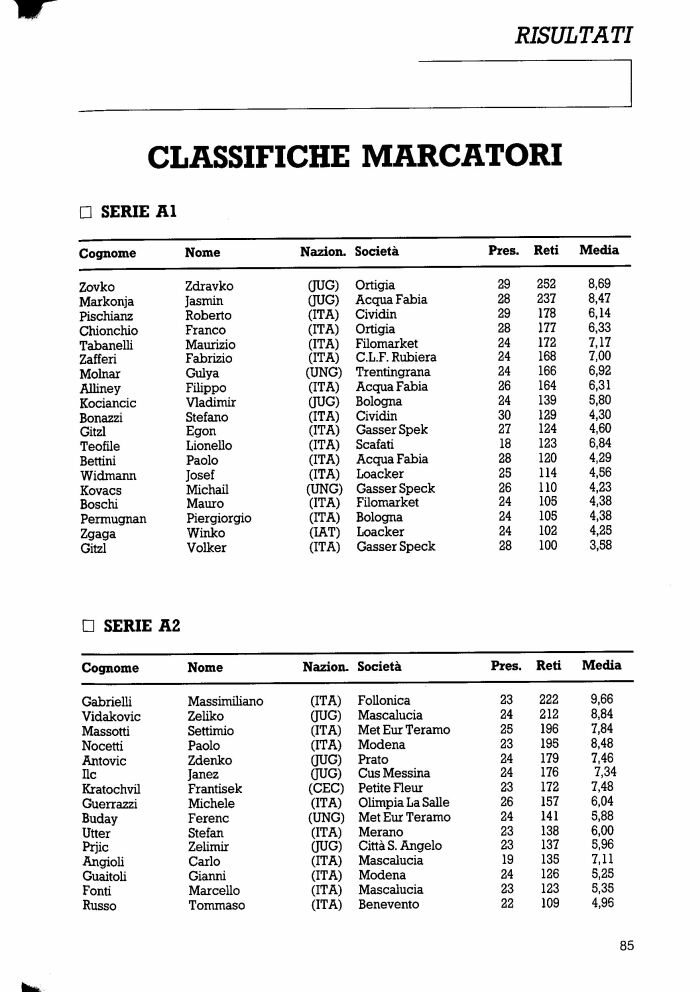 RISULTATI

CLASSIFICHE MARCATORI

☐ SERIE A1

| Cognome | Nome | Nazion. | Società | Pres. | Reti | Media |
|---|---|---|---|---|---|---|
| Zovko | Zdravko | (JUG) | Ortigia | 29 | 252 | 8,69 |
| Markonja | Jasmin | (JUG) | Acqua Fabia | 28 | 237 | 8,47 |
| Pischianz | Roberto | (ITA) | Cividin | 29 | 178 | 6,14 |
| Chionchio | Franco | (ITA) | Ortigia | 28 | 177 | 6,33 |
| Tabanelli | Maurizio | (ITA) | Filomarket | 24 | 172 | 7,17 |
| Zafferi | Fabrizio | (ITA) | C.L.F. Rubiera | 24 | 168 | 7,00 |
| Molnar | Gulya | (UNG) | Trentingrana | 24 | 166 | 6,92 |
| Alliney | Filippo | (ITA) | Acqua Fabia | 26 | 164 | 6,31 |
| Kociancic | Vladimir | (JUG) | Bologna | 24 | 139 | 5,80 |
| Bonazzi | Stefano | (ITA) | Cividin | 30 | 129 | 4,30 |
| Gitzl | Egon | (ITA) | Gasser Spek | 27 | 124 | 4,60 |
| Teofile | Lionello | (ITA) | Scafati | 18 | 123 | 6,84 |
| Bettini | Paolo | (ITA) | Acqua Fabia | 28 | 120 | 4,29 |
| Widmann | Josef | (ITA) | Loacker | 25 | 114 | 4,56 |
| Kovacs | Michail | (UNG) | Gasser Speck | 26 | 110 | 4,23 |
| Boschi | Mauro | (ITA) | Filomarket | 24 | 105 | 4,38 |
| Permugnan | Piergiorgio | (ITA) | Bologna | 24 | 105 | 4,38 |
| Zgaga | Winko | (IAT) | Loacker | 24 | 102 | 4,25 |
| Gitzl | Volker | (ITA) | Gasser Speck | 28 | 100 | 3,58 |

☐ SERIE A2

| Cognome | Nome | Nazion. | Società | Pres. | Reti | Media |
|---|---|---|---|---|---|---|
| Gabrielli | Massimiliano | (ITA) | Follonica | 23 | 222 | 9,66 |
| Vidakovic | Zeliko | (JUG) | Mascalucia | 24 | 212 | 8,84 |
| Massotti | Settimio | (ITA) | Met Eur Teramo | 25 | 196 | 7,84 |
| Nocetti | Paolo | (ITA) | Modena | 23 | 195 | 8,48 |
| Antovic | Zdenko | (JUG) | Prato | 24 | 179 | 7,46 |
| Ilc | Janez | (JUG) | Cus Messina | 24 | 176 | 7,34 |
| Kratochvil | Frantisek | (CEC) | Petite Fleur | 23 | 172 | 7,48 |
| Guerrazzi | Michele | (ITA) | Olimpia La Salle | 26 | 157 | 6,04 |
| Buday | Ferenc | (UNG) | Met Eur Teramo | 24 | 141 | 5,88 |
| Utter | Stefan | (ITA) | Merano | 23 | 138 | 6,00 |
| Prjic | Zelimir | (JUG) | Città S. Angelo | 23 | 137 | 5,96 |
| Angioli | Carlo | (ITA) | Mascalucia | 19 | 135 | 7,11 |
| Guaitoli | Gianni | (ITA) | Modena | 24 | 126 | 5,25 |
| Fonti | Marcello | (ITA) | Mascalucia | 23 | 123 | 5,35 |
| Russo | Tommaso | (ITA) | Benevento | 22 | 109 | 4,96 |

85